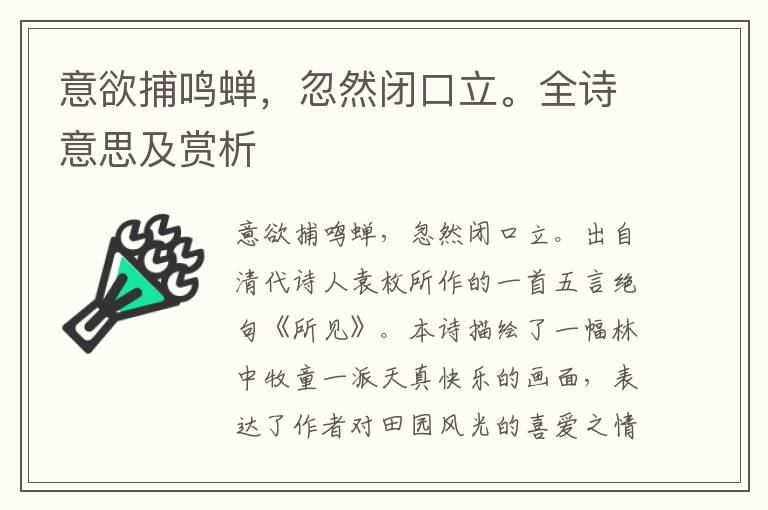 意欲捕鸣蝉，忽然闭口立。全诗意思及赏析

意欲捕鸣蝉，忽然闭口立。出自清代诗人袁枚所作的一首五言绝句《所见》。本诗描绘了一幅林中牧童一派天真快乐的画面，表达了作者对田园风光的喜爱之情